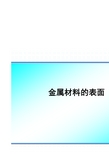 金属材料的表面